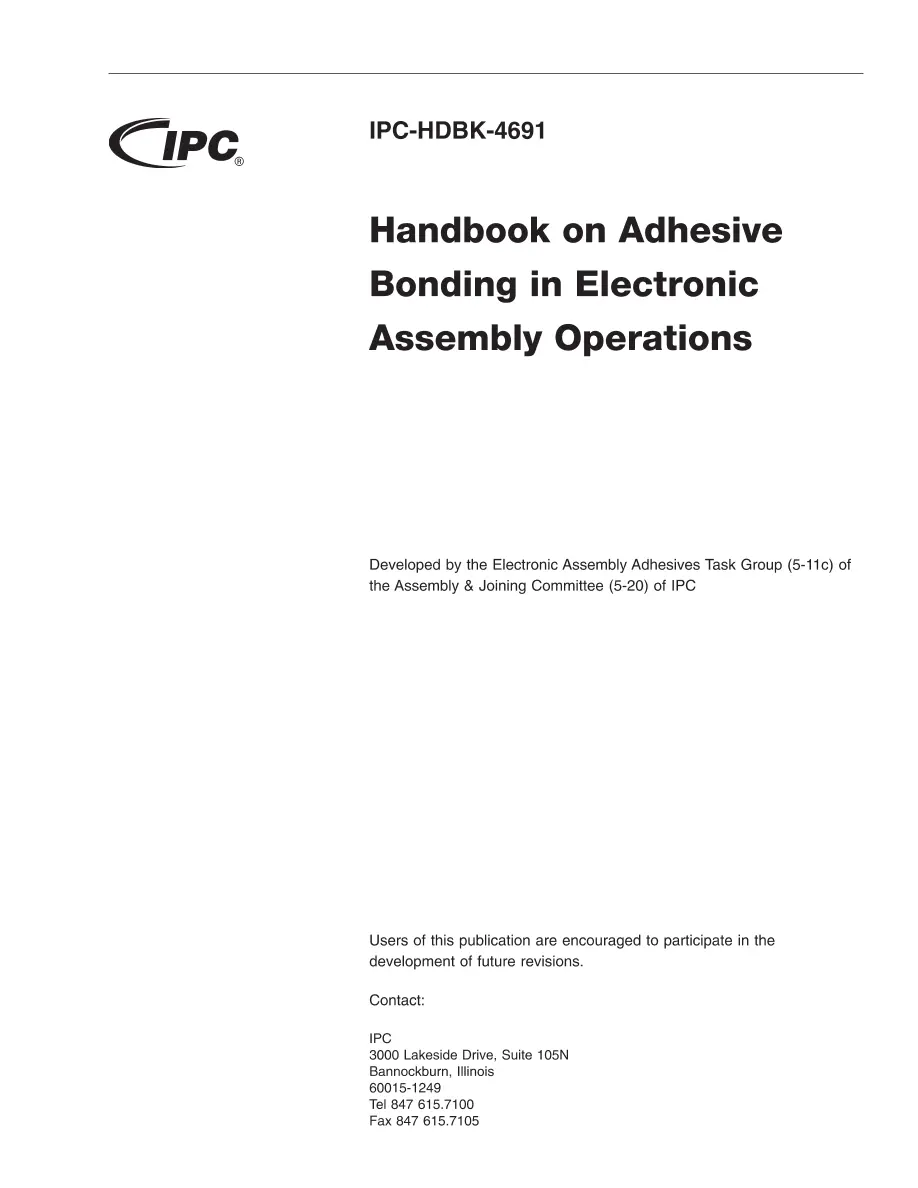 IPC®

IPC-HDBK-4691

Handbook on Adhesive Bonding in Electronic Assembly Operations

Developed by the Electronic Assembly Adhesives Task Group (5-11c) of the Assembly & Joining Committee (5-20) of IPC

Users of this publication are encouraged to participate in the development of future revisions.

Contact:

IPC
3000 Lakeside Drive, Suite 105N
Bannockburn, Illinois
60015-1249
Tel 847 615.7100
Fax 847 615.7105